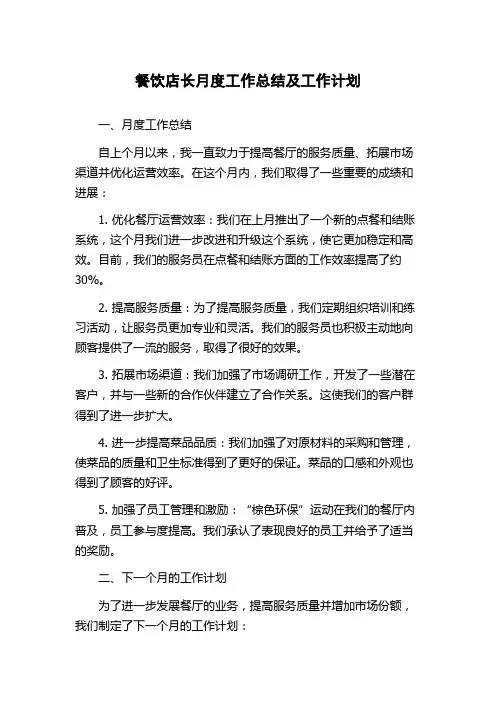 餐饮店长月度工作总结及工作计划

一、月度工作总结

自上个月以来，我一直致力于提高餐厅的服务质量、拓展市场渠道并优化运营效率。在这个月内，我们取得了一些重要的成绩和进展：

1. 优化餐厅运营效率：我们在上月推出了一个新的点餐和结账系统，这个月我们进一步改进和升级这个系统，使它更加稳定和高效。目前，我们的服务员在点餐和结账方面的工作效率提高了约30%。

2. 提高服务质量：为了提高服务质量，我们定期组织培训和练习活动，让服务员更加专业和灵活。我们的服务员也积极主动地向顾客提供了一流的服务，取得了很好的效果。

3. 拓展市场渠道：我们加强了市场调研工作，开发了一些潜在客户，并与一些新的合作伙伴建立了合作关系。这使我们的客户群得到了进一步扩大。

4. 进一步提高菜品品质：我们加强了对原材料的采购和管理，使菜品的质量和卫生标准得到了更好的保证。菜品的口感和外观也得到了顾客的好评。

5. 加强了员工管理和激励：“棕色环保”运动在我们的餐厅内普及，员工参与度提高。我们承认了表现良好的员工并给予了适当的奖励。

二、下一个月的工作计划

为了进一步发展餐厅的业务，提高服务质量并增加市场份额，我们制定了下一个月的工作计划：